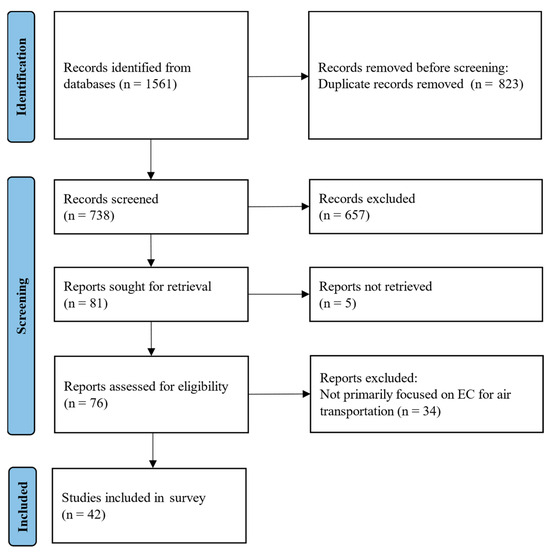 Identification

Records identified from databases (n = 1561)

Records removed before screening: Duplicate records removed (n = 823)

Screening

Records screened (n = 738)

Records excluded (n = 657)

Reports sought for retrieval (n = 81)

Reports not retrieved (n = 5)

Reports assessed for eligibility (n = 76)

Reports excluded: Not primarily focused on EC for air transportation (n = 34)

Included

Studies included in survey (n = 42)